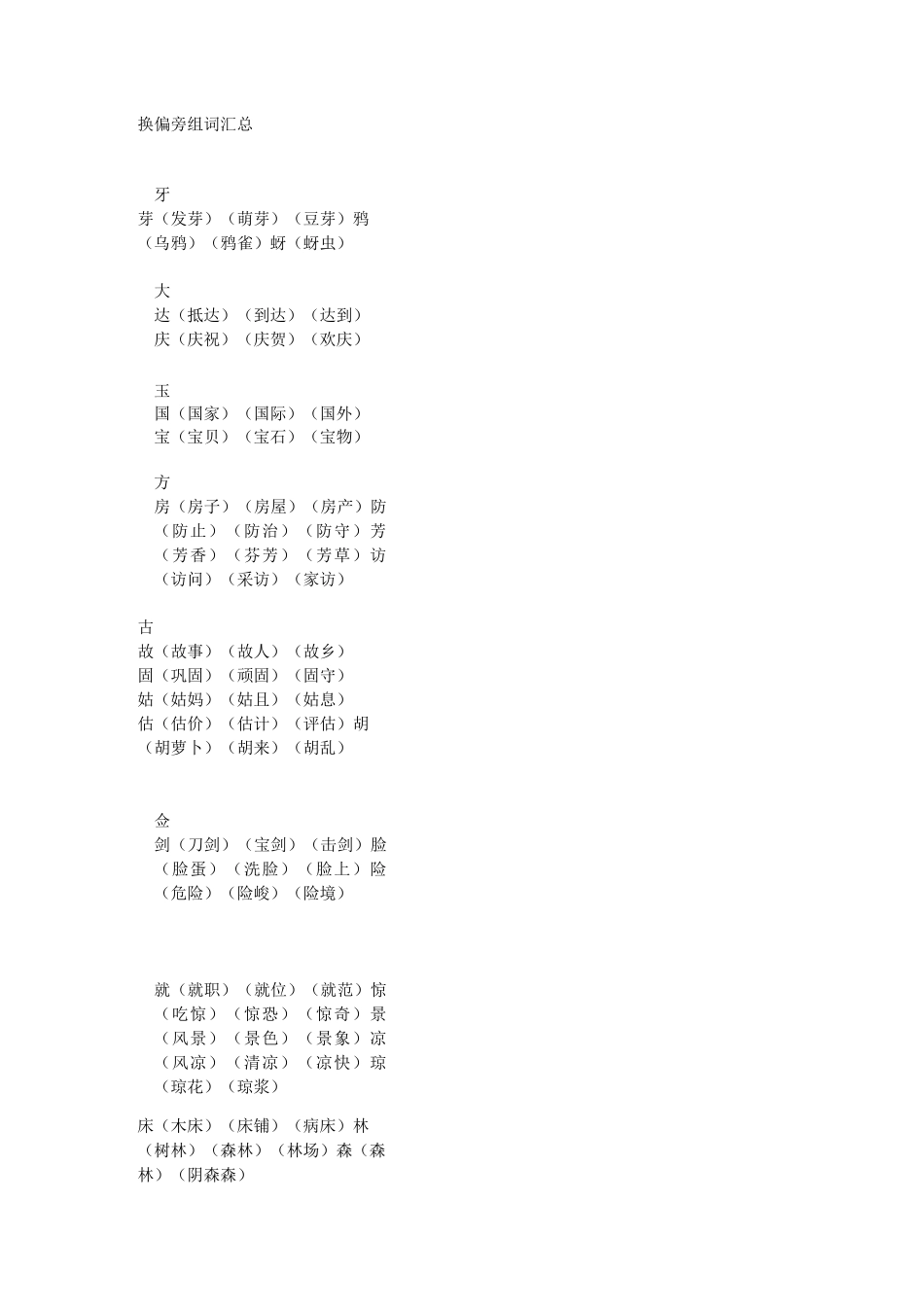 换偏旁组词汇总

牙
芽（发芽）（萌芽）（豆芽）鸦（乌鸦）（鸦雀）蚜（蚜虫）

大
达（抵达）（到达）（达到）
庆（庆祝）（庆贺）（欢庆）

玉
国（国家）（国际）（国外）
宝（宝贝）（宝石）（宝物）

方
房（房子）（房屋）（房产）防（防止）（防治）（防守）芳（芳香）（芬芳）（芳草）访（访问）（采访）（家访）

古
故（故事）（故人）（故乡）
固（巩固）（顽固）（固守）
姑（姑妈）（姑且）（姑息）
估（估价）（估计）（评估）胡（胡萝卜）（胡来）（胡乱）

佥
剑（刀剑）（宝剑）（击剑）脸（脸蛋）（洗脸）（脸上）险（危险）（险峻）（险境）

就（就职）（就位）（就范）惊（吃惊）（惊恐）（惊奇）景（风景）（景色）（景象）凉（风凉）（清凉）（凉快）琼（琼花）（琼浆）

床（木床）（床铺）（病床）林（树林）（森林）（林场）森（森林）（阴森森）